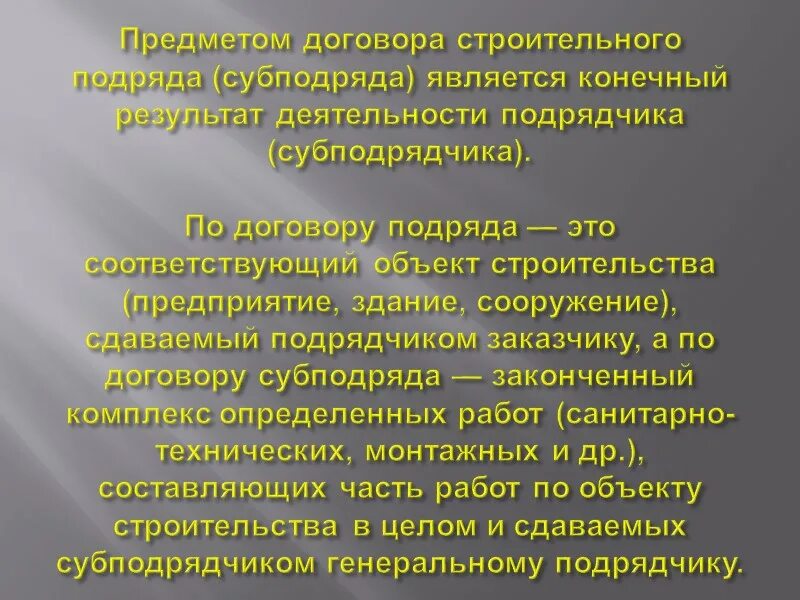 Предметом договора строительного подряда (субподряда) является конечный результат деятельности подрядчика (субподрядчика).

По договору подряда — это соответствующий объект строительства (предприятие, здание, сооружение), сдаваемый подрядчиком заказчику, а по договору субподряда — законченный комплекс определенных работ (санитарно-технических, монтажных и др.), составляющих часть работ по объекту строительства в целом и сдаваемых субподрядчиком генеральному подрядчику.